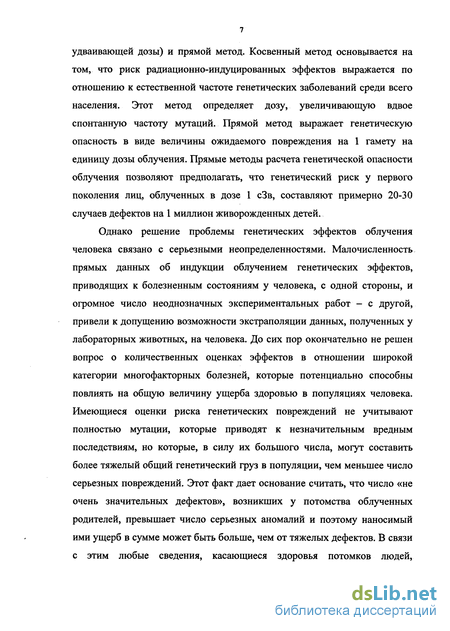 7

удваивающей дозы) и прямой метод. Косвенный метод основывается на том, что риск радиационно-индуцированных эффектов выражается по отношению к естественной частоте генетических заболеваний среди всего населения. Этот метод определяет дозу, увеличивающую вдвое спонтанную частоту мутаций. Прямой метод выражает генетическую опасность в виде величины ожидаемого повреждения на 1 гамету на единицу дозы облучения. Прямые методы расчета генетической опасности облучения позволяют предполагать, что генетический риск у первого поколения лиц, облученных в дозе 1 сЗв, составляют примерно 20-30 случаев дефектов на 1 миллион живорожденных детей.

Однако решение проблемы генетических эффектов облучения человека связано с серьезными неопределенностями. Малочисленность прямых данных об индукции облучением генетических эффектов, приводящих к болезненным состояниям у человека, с одной стороны, и огромное число неоднозначных экспериментальных работ – с другой, привели к допущению возможности экстраполяции данных, полученных у лабораторных животных, на человека. До сих пор окончательно не решен вопрос о количественных оценках эффектов в отношении широкой категории многофакторных болезней, которые потенциально способны повлиять на общую величину ущерба здоровью в популяциях человека. Имеющиеся оценки риска генетических повреждений не учитывают полностью мутации, которые приводят к незначительным вредным последствиям, но которые, в силу их большого числа, могут составить более тяжелый общий генетический груз в популяции, чем меньшее число серьезных повреждений. Этот факт дает основание считать, что число «не очень значительных дефектов», возникших у потомства облученных родителей, превышает число серьезных аномалий и поэтому наносимый ими ущерб в сумме может быть больше, чем от тяжелых дефектов. В связи с этим любые сведения, касающиеся здоровья потомков людей,

dsLib.net
библиотека диссертаций